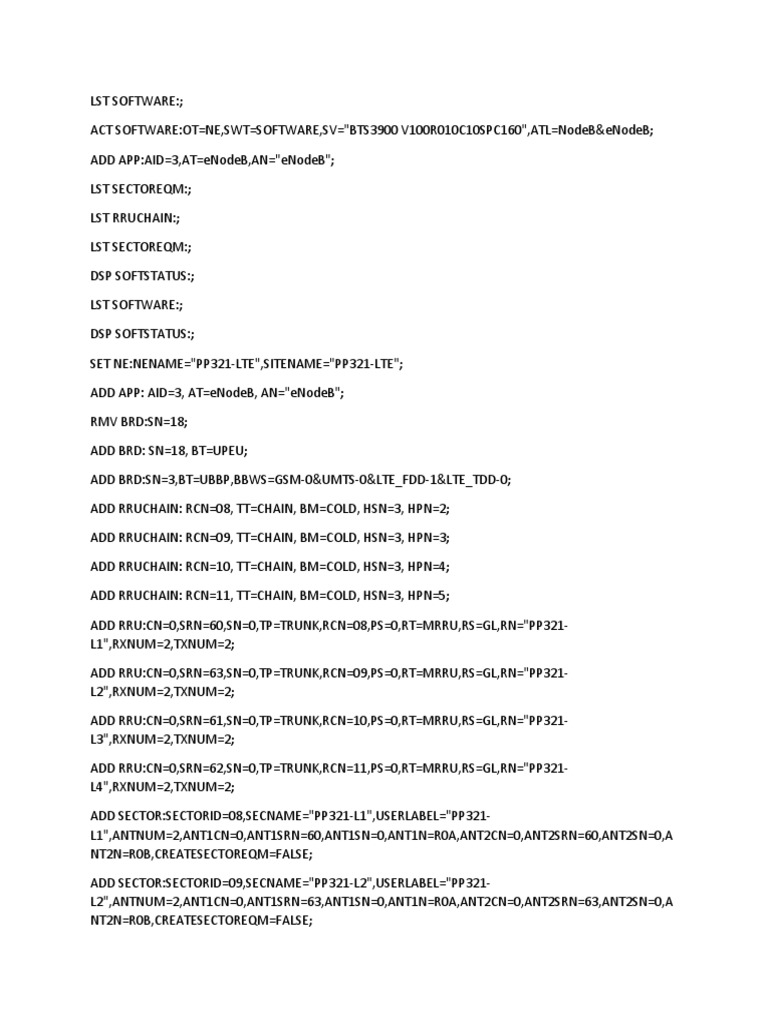 LST SOFTWARE:;

ACT SOFTWARE:OT=NE,SWT=SOFTWARE,SV="BTS3900 V100R010C10SPC160",ATL=NodeB&eNodeB;

ADD APP:AID=3,AT=eNodeB,AN="eNodeB";

LST SECTOREQM:;

LST RRUCHAIN:;

LST SECTOREQM:;

DSP SOFTSTATUS:;

LST SOFTWARE:;

DSP SOFTSTATUS:;

SET NE:NENAME="PP321-LTE",SITENAME="PP321-LTE";

ADD APP: AID=3, AT=eNodeB, AN="eNodeB";

RMV BRD:SN=18;

ADD BRD: SN=18, BT=UPEU;

ADD BRD:SN=3,BT=UBBP,BBWS=GSM-0&UMTS-0&LTE_FDD-1&LTE_TDD-0;

ADD RRUCHAIN: RCN=08, TT=CHAIN, BM=COLD, HSN=3, HPN=2;

ADD RRUCHAIN: RCN=09, TT=CHAIN, BM=COLD, HSN=3, HPN=3;

ADD RRUCHAIN: RCN=10, TT=CHAIN, BM=COLD, HSN=3, HPN=4;

ADD RRUCHAIN: RCN=11, TT=CHAIN, BM=COLD, HSN=3, HPN=5;

ADD RRU:CN=0,SRN=60,SN=0,TP=TRUNK,RCN=08,PS=0,RT=MRRU,RS=GL,RN="PP321-L1",RXNUM=2,TXNUM=2;

ADD RRU:CN=0,SRN=63,SN=0,TP=TRUNK,RCN=09,PS=0,RT=MRRU,RS=GL,RN="PP321-L2",RXNUM=2,TXNUM=2;

ADD RRU:CN=0,SRN=61,SN=0,TP=TRUNK,RCN=10,PS=0,RT=MRRU,RS=GL,RN="PP321-L3",RXNUM=2,TXNUM=2;

ADD RRU:CN=0,SRN=62,SN=0,TP=TRUNK,RCN=11,PS=0,RT=MRRU,RS=GL,RN="PP321-L4",RXNUM=2,TXNUM=2;

ADD SECTOR:SECTORID=08,SECNAME="PP321-L1",USERLABEL="PP321-L1",ANTNUM=2,ANT1CN=0,ANT1SRN=60,ANT1SN=0,ANT1N=R0A,ANT2CN=0,ANT2SRN=60,ANT2SN=0,ANT2N=R0B,CREATESECTOREQM=FALSE;

ADD SECTOR:SECTORID=09,SECNAME="PP321-L2",USERLABEL="PP321-L2",ANTNUM=2,ANT1CN=0,ANT1SRN=63,ANT1SN=0,ANT1N=R0A,ANT2CN=0,ANT2SRN=63,ANT2SN=0,ANT2N=R0B,CREATESECTOREQM=FALSE;